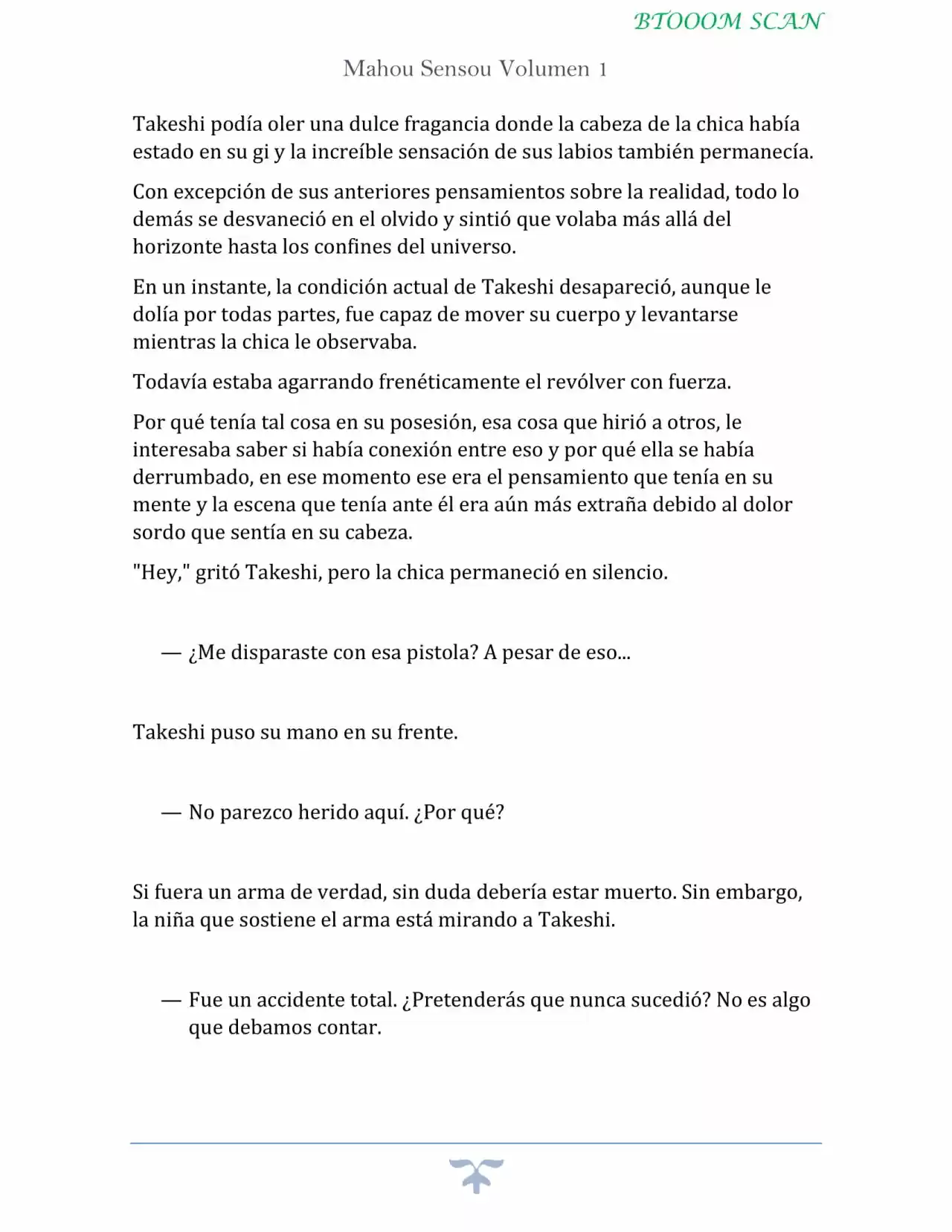 BTOOOM SCAN

Mahou Sensou Volumen 1

Takeshi podía oler una dulce fragancia donde la cabeza de la chica había estado en su gi y la increíble sensación de sus labios también permanecía.

Con excepción de sus anteriores pensamientos sobre la realidad, todo lo demás se desvaneció en el olvido y sintió que volaba más allá del horizonte hasta los confines del universo.

En un instante, la condición actual de Takeshi desapareció, aunque le dolía por todas partes, fue capaz de mover su cuerpo y levantarse mientras la chica le observaba.

Todavía estaba agarrando frenéticamente el revólver con fuerza.

Por qué tenía tal cosa en su posesión, esa cosa que hirió a otros, le interesaba saber si había conexión entre eso y por qué ella se había derrumbado, en ese momento ese era el pensamiento que tenía en su mente y la escena que tenía ante él era aún más extraña debido al dolor sordo que sentía en su cabeza.

"Hey," gritó Takeshi, pero la chica permaneció en silencio.

— ¿Me disparaste con esa pistola? A pesar de eso...

Takeshi puso su mano en su frente.

— No parezco herido aquí. ¿Por qué?

Si fuera un arma de verdad, sin duda debería estar muerto. Sin embargo, la niña que sostiene el arma está mirando a Takeshi.

— Fue un accidente total. ¿Pretenderás que nunca sucedió? No es algo que debamos contar.